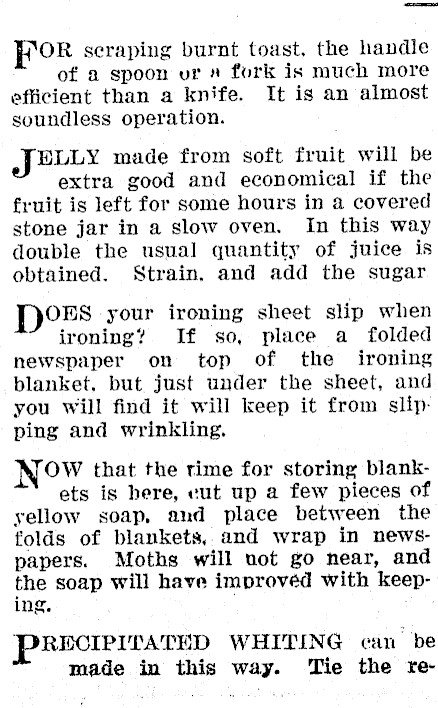 FOR scraping burnt toast, the handle of a spoon or a fork is much more efficient than a knife. It is an almost soundless operation.

JELLY made from soft fruit will be extra good and economical if the fruit is left for some hours in a covered stone jar in a slow oven. In this way double the usual quantity of juice is obtained. Strain, and add the sugar

DOES your ironing sheet slip when ironing? If so, place a folded newspaper on top of the ironing blanket, but just under the sheet, and you will find it will keep it from slipping and wrinkling.

NOW that the time for storing blankets is here, cut up a few pieces of yellow soap, and place between the folds of blankets, and wrap in newspapers. Moths will not go near, and the soap will have improved with keeping.

PRECIPITATED WHITING can be made in this way. Tie the re-